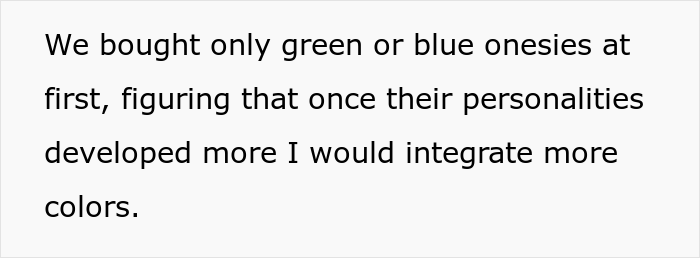 We bought only green or blue onesies at first, figuring that once their personalities developed more I would integrate more colors.